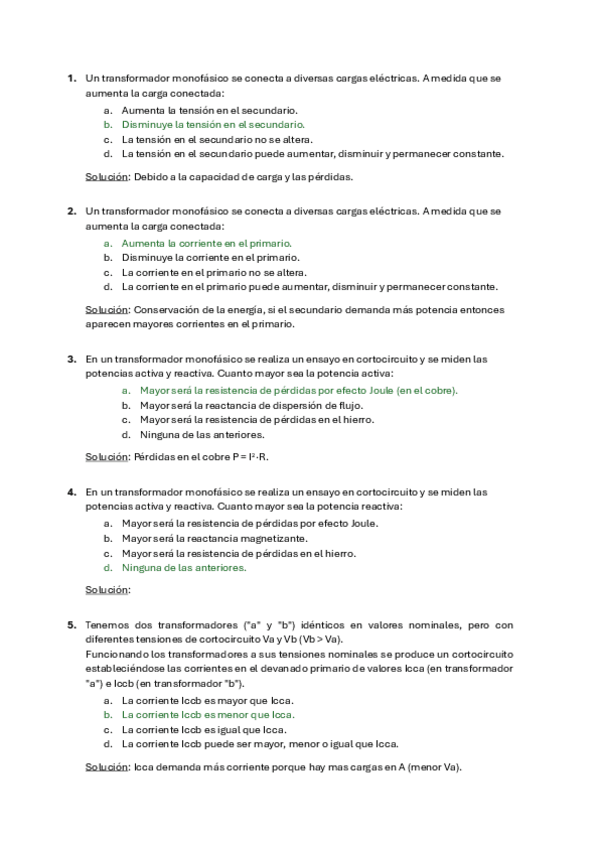 1. Un transformador monofásico se conecta a diversas cargas eléctricas. A medida que se aumenta la carga conectada:

a. Aumenta la tensión en el secundario.
b. Disminuye la tensión en el secundario.
c. La tensión en el secundario no se altera.
d. La tensión en el secundario puede aumentar, disminuir y permanecer constante.

Solución: Debido a la capacidad de carga y las pérdidas.

2. Un transformador monofásico se conecta a diversas cargas eléctricas. A medida que se aumenta la carga conectada:

a. Aumenta la corriente en el primario.
b. Disminuye la corriente en el primario.
c. La corriente en el primario no se altera.
d. La corriente en el primario puede aumentar, disminuir y permanecer constante.

Solución: Conservación de la energía, si el secundario demanda más potencia entonces aparecen mayores corrientes en el primario.

3. En un transformador monofásico se realiza un ensayo en cortocircuito y se miden las potencias activa y reactiva. Cuanto mayor sea la potencia activa:

a. Mayor será la resistencia de pérdidas por efecto Joule (en el cobre).
b. Mayor será la reactancia de dispersión de flujo.
c. Mayor será la resistencia de pérdidas en el hierro.
d. Ninguna de las anteriores.

Solución: Pérdidas en el cobre $P = I^2 \cdot R$.

4. En un transformador monofásico se realiza un ensayo en cortocircuito y se miden las potencias activa y reactiva. Cuanto mayor sea la potencia reactiva:

a. Mayor será la resistencia de pérdidas por efecto Joule.
b. Mayor será la reactancia magnetizante.
c. Mayor será la resistencia de pérdidas en el hierro.
d. Ninguna de las anteriores.

Solución:

5. Tenemos dos transformadores ("a" y "b") idénticos en valores nominales, pero con diferentes tensiones de cortocircuito Va y Vb (Vb > Va).
Funcionando los transformadores a sus tensiones nominales se produce un cortocircuito estableciéndose las corrientes en el devanado primario de valores Icca (en transformador "a") e Iccb (en transformador "b").

a. La corriente Iccb es mayor que Icca.
b. La corriente Iccb es menor que Icca.
c. La corriente Iccb es igual que Icca.
d. La corriente Iccb puede ser mayor, menor o igual que Icca.

Solución: Icca demanda más corriente porque hay mas cargas en A (menor Va).